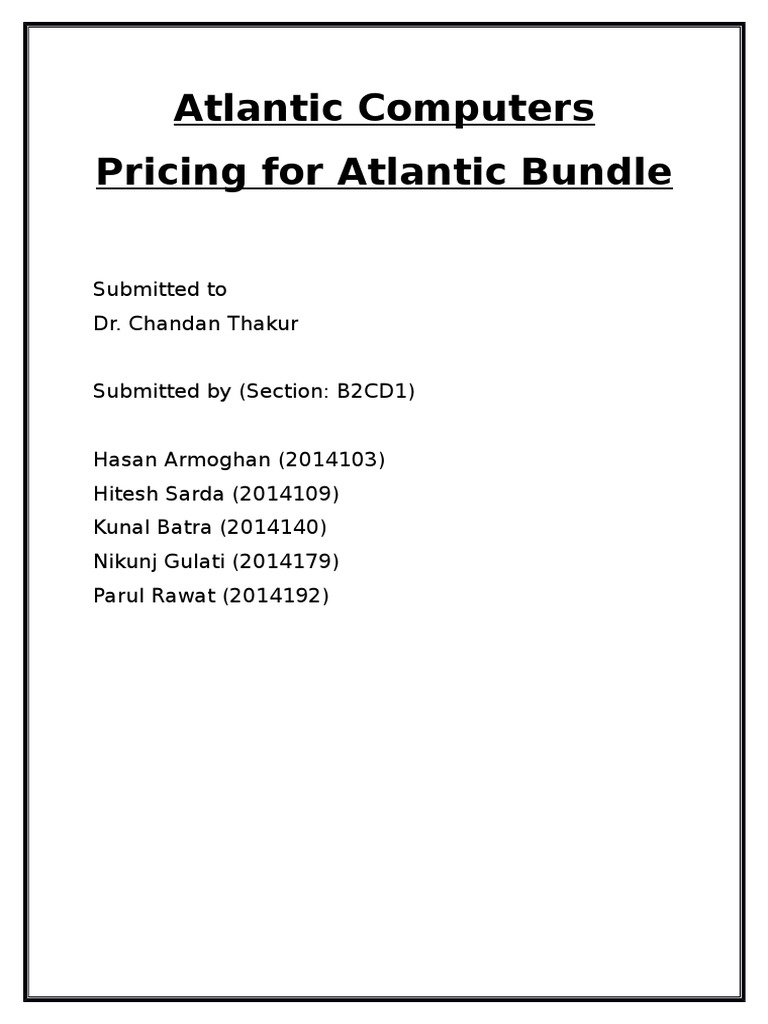 Atlantic Computers

Pricing for Atlantic Bundle

Submitted to
Dr. Chandan Thakur

Submitted by (Section: B2CD1)

Hasan Armoghan (2014103)
Hitesh Sarda (2014109)
Kunal Batra (2014140)
Nikunj Gulati (2014179)
Parul Rawat (2014192)